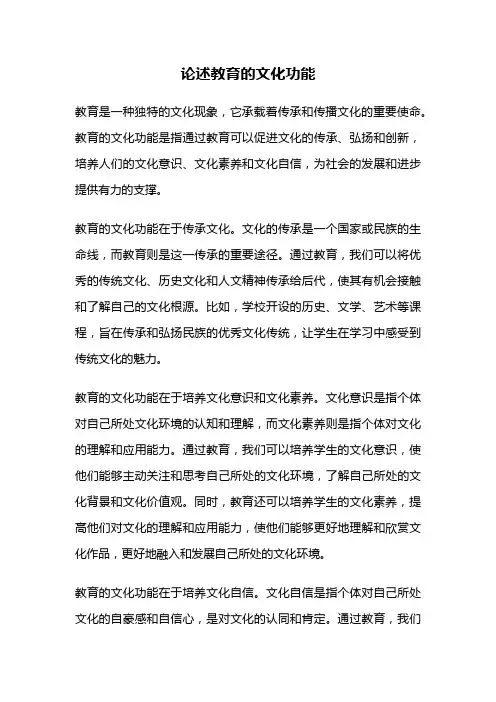 论述教育的文化功能

教育是一种独特的文化现象，它承载着传承和传播文化的重要使命。教育的文化功能是指通过教育可以促进文化的传承、弘扬和创新，培养人们的文化意识、文化素养和文化自信，为社会的发展和进步提供有力的支撑。

教育的文化功能在于传承文化。文化的传承是一个国家或民族的生命线，而教育则是这一传承的重要途径。通过教育，我们可以将优秀的传统文化、历史文化和人文精神传承给后代，使其有机会接触和了解自己的文化根源。比如，学校开设的历史、文学、艺术等课程，旨在传承和弘扬民族的优秀文化传统，让学生在学习中感受到传统文化的魅力。

教育的文化功能在于培养文化意识和文化素养。文化意识是指个体对自己所处文化环境的认知和理解，而文化素养则是指个体对文化的理解和应用能力。通过教育，我们可以培养学生的文化意识，使他们能够主动关注和思考自己所处的文化环境，了解自己所处的文化背景和文化价值观。同时，教育还可以培养学生的文化素养，提高他们对文化的理解和应用能力，使他们能够更好地理解和欣赏文化作品，更好地融入和发展自己所处的文化环境。

教育的文化功能在于培养文化自信。文化自信是指个体对自己所处文化的自豪感和自信心，是对文化的认同和肯定。通过教育，我们